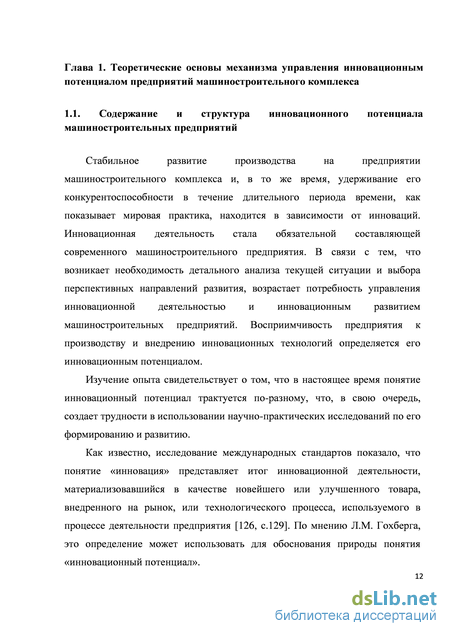 Глава 1. Теоретические основы механизма управления инновационным потенциалом предприятий машиностроительного комплекса

1.1. Содержание и структура инновационного потенциала машиностроительных предприятий

Стабильное развитие производства на предприятии машиностроительного комплекса и, в то же время, удерживание его конкурентоспособности в течение длительного периода времени, как показывает мировая практика, находится в зависимости от инноваций. Инновационная деятельность стала обязательной составляющей современного машиностроительного предприятия. В связи с тем, что возникает необходимость детального анализа текущей ситуации и выбора перспективных направлений развития, возрастает потребность управления инновационной деятельностью и инновационным развитием машиностроительных предприятий. Восприимчивость предприятия к производству и внедрению инновационных технологий определяется его инновационным потенциалом.

Изучение опыта свидетельствует о том, что в настоящее время понятие инновационный потенциал трактуется по-разному, что, в свою очередь, создает трудности в использовании научно-практических исследований по его формированию и развитию.

Как известно, исследование международных стандартов показало, что понятие «инновация» представляет итог инновационной деятельности, материализовавшийся в качестве новейшего или улучшенного товара, внедренного на рынок, или технологического процесса, используемого в процессе деятельности предприятия [126, с.129]. По мнению Л.М. Гохберга, это определение может использовать для обоснования природы понятия «инновационный потенциал».

12

dsLib.net
библиотека диссертаций